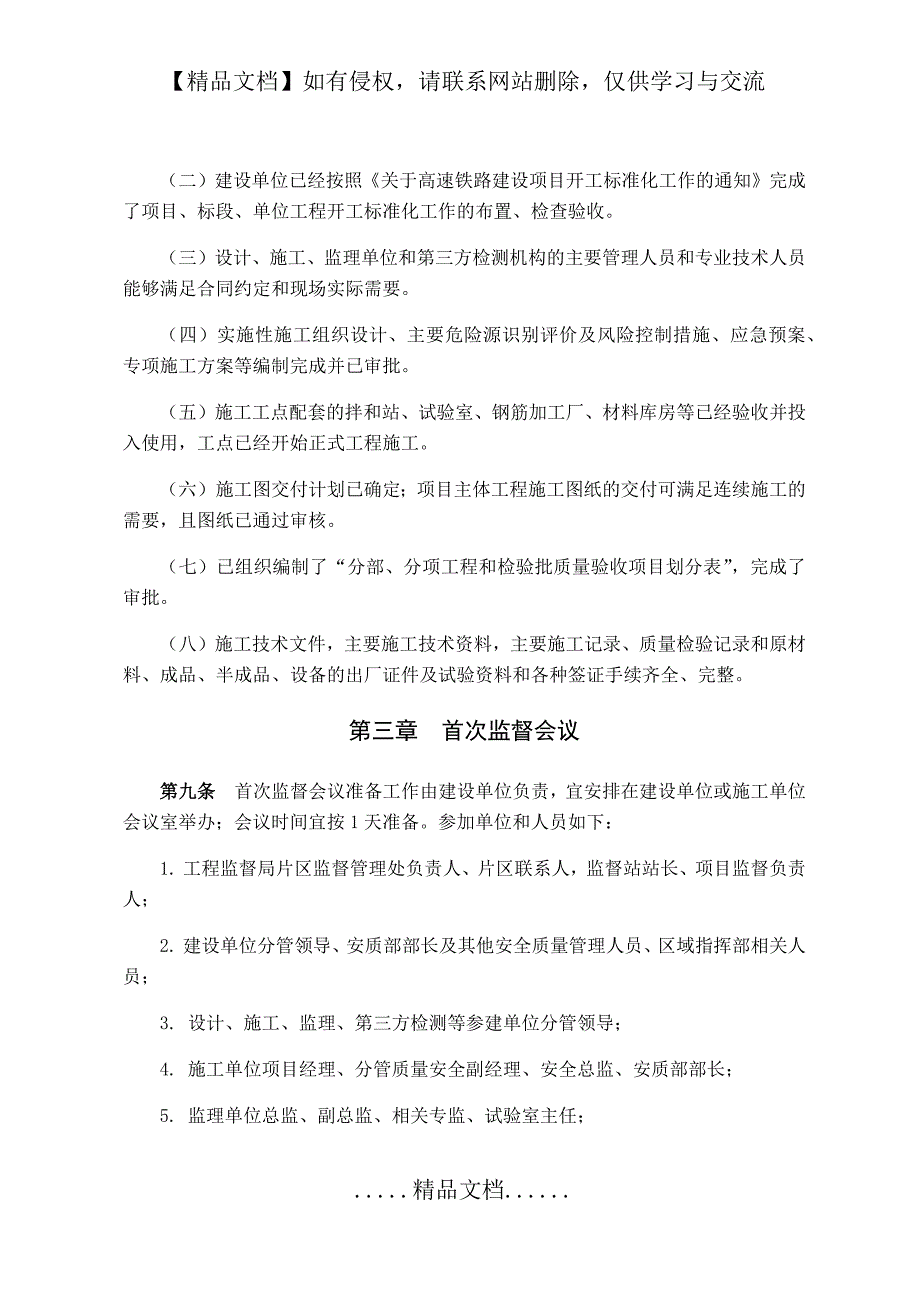 【精品文档】如有侵权，请联系网站删除，仅供学习与交流

（二）建设单位已经按照《关于高速铁路建设项目开工标准化工作的通知》完成了项目、标段、单位工程开工标准化工作的布置、检查验收。

（三）设计、施工、监理单位和第三方检测机构的主要管理人员和专业技术人员能够满足合同约定和现场实际需要。

（四）实施性施工组织设计、主要危险源识别评价及风险控制措施、应急预案、专项施工方案等编制完成并已审批。

（五）施工工点配套的拌和站、试验室、钢筋加工厂、材料库房等已经验收并投入使用，工点已经开始正式工程施工。

（六）施工图交付计划已确定；项目主体工程施工图纸的交付可满足连续施工的需要，且图纸已通过审核。

（七）已组织编制了“分部、分项工程和检验批质量验收项目划分表”，完成了审批。

（八）施工技术文件，主要施工技术资料，主要施工记录、质量检验记录和原材料、成品、半成品、设备的出厂证件及试验资料和各种签证手续齐全、完整。

第三章　首次监督会议

第九条　首次监督会议准备工作由建设单位负责，宜安排在建设单位或施工单位会议室举办；会议时间宜按1天准备。参加单位和人员如下：

1. 工程监督局片区监督管理处负责人、片区联系人，监督站站长、项目监督负责人；

2. 建设单位分管领导、安质部部长及其他安全质量管理人员、区域指挥部相关人员；

3. 设计、施工、监理、第三方检测等参建单位分管领导；

4. 施工单位项目经理、分管质量安全副经理、安全总监、安质部部长；

5. 监理单位总监、副总监、相关专监、试验室主任；

.....精品文档......